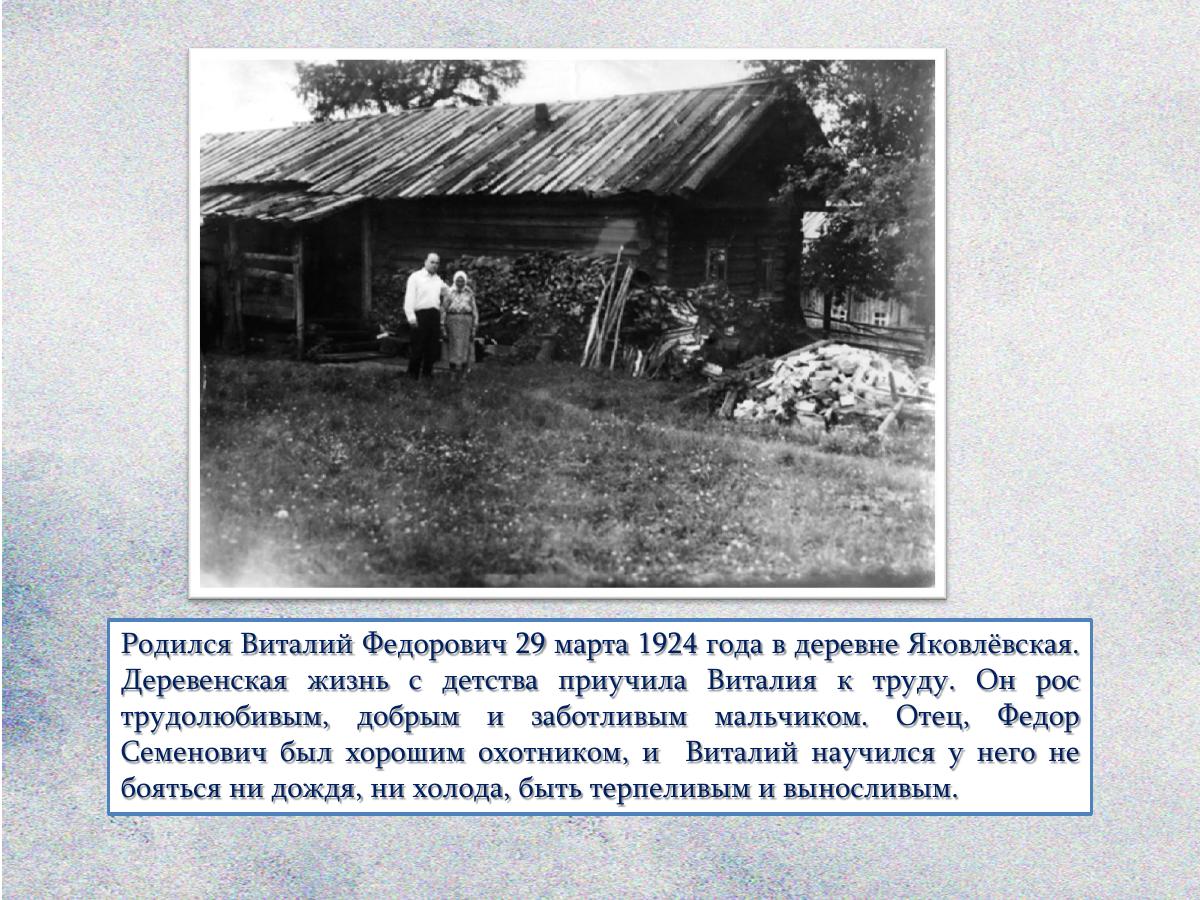 Родился Виталий Федорович 29 марта 1924 года в деревне Яковлёвская. Деревенская жизнь с детства приучила Виталия к труду. Он рос трудолюбивым, добрым и заботливым мальчиком. Отец, Федор Семенович был хорошим охотником, и  Виталий научился у него не бояться ни дождя, ни холода, быть терпеливым и выносливым.